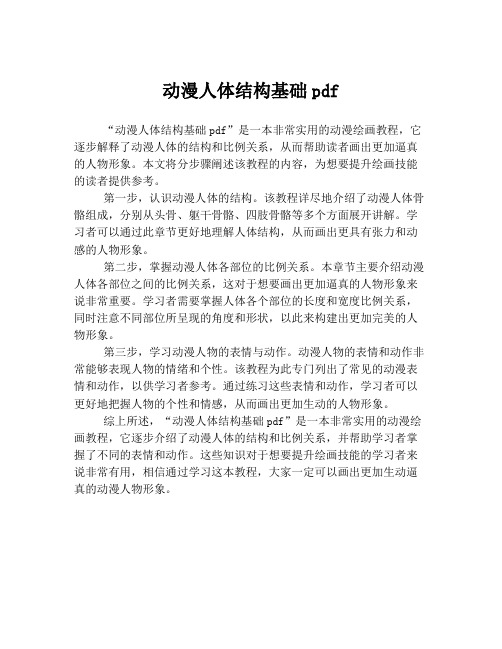 动漫人体结构基础 pdf

“动漫人体结构基础 pdf”是一本非常实用的动漫绘画教程，它逐步解释了动漫人体的结构和比例关系，从而帮助读者画出更加逼真的人物形象。本文将分步骤阐述该教程的内容，为想要提升绘画技能的读者提供参考。

第一步，认识动漫人体的结构。该教程详尽地介绍了动漫人体骨骼组成，分别从头骨、躯干骨骼、四肢骨骼等多个方面展开讲解。学习者可以通过此章节更好地理解人体结构，从而画出更具有张力和动感的人物形象。

第二步，掌握动漫人体各部位的比例关系。本章节主要介绍动漫人体各部位之间的比例关系，这对于想要画出更加逼真的人物形象来说非常重要。学习者需要掌握人体各个部位的长度和宽度比例关系，同时注意不同部位所呈现的角度和形状，以此来构建出更加完美的人物形象。

第三步，学习动漫人物的表情与动作。动漫人物的表情和动作非常能够表现人物的情绪和个性。该教程为此专门列出了常见的动漫表情和动作，以供学习者参考。通过练习这些表情和动作，学习者可以更好地把握人物的个性和情感，从而画出更加生动的人物形象。

综上所述，“动漫人体结构基础 pdf”是一本非常实用的动漫绘画教程，它逐步介绍了动漫人体的结构和比例关系，并帮助学习者掌握了不同的表情和动作。这些知识对于想要提升绘画技能的学习者来说非常有用，相信通过学习这本教程，大家一定可以画出更加生动逼真的动漫人物形象。